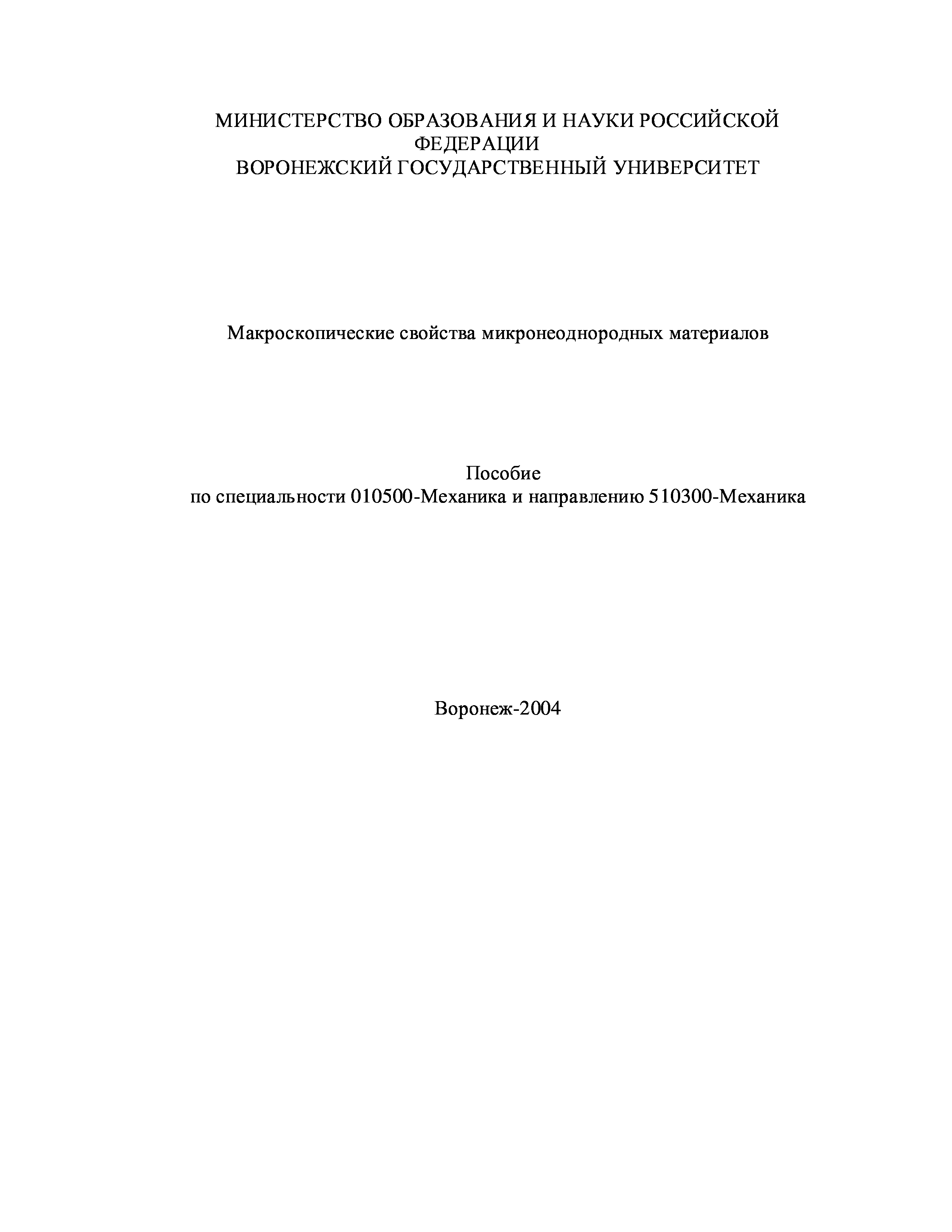 МИНИСТЕРСТВО ОБРАЗОВАНИЯ И НАУКИ РОССИЙСКОЙ ФЕДЕРАЦИИ
ВОРОНЕЖСКИЙ ГОСУДАРСТВЕННЫЙ УНИВЕРСИТЕТ

Макроскопические свойства микронеоднородных материалов

Пособие
по специальности 010500-Механика и направлению 510300-Механика

Воронеж-2004